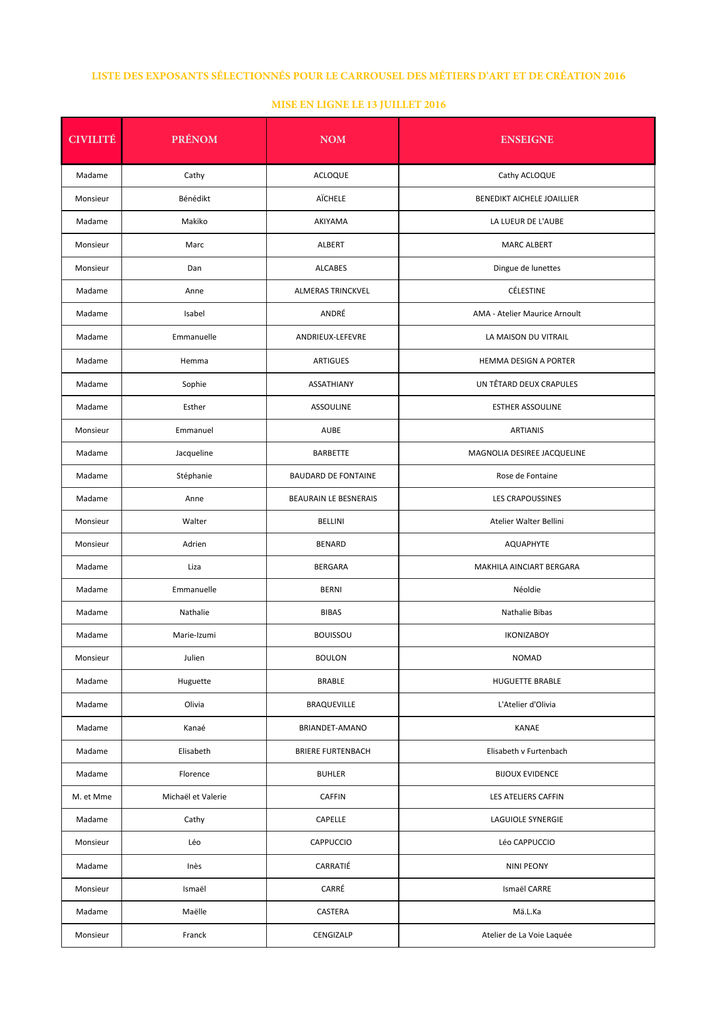 LISTE DES EXPOSANTS SÉLECTIONNÉS POUR LE CARROUSEL DES MÉTIERS D'ART ET DE CRÉATION 2016

MISE EN LIGNE LE 13 JUILLET 2016

| CIVILITÉ | PRÉNOM | NOM | ENSEIGNE |
|---|---|---|---|
| Madame | Cathy | ACLOQUE | Cathy ACLOQUE |
| Monsieur | Bénédikt | AÏCHELE | BENEDIKT AICHELE JOAILLIER |
| Madame | Makiko | AKIYAMA | LA LUEUR DE L'AUBE |
| Monsieur | Marc | ALBERT | MARC ALBERT |
| Monsieur | Dan | ALCABES | Dingue de lunettes |
| Madame | Anne | ALMERAS TRINCKVEL | CÉLESTINE |
| Madame | Isabel | ANDRÉ | AMA - Atelier Maurice Arnoult |
| Madame | Emmanuelle | ANDRIEUX-LEFEVRE | LA MAISON DU VITRAIL |
| Madame | Hemma | ARTIGUES | HEMMA DESIGN A PORTER |
| Madame | Sophie | ASSATHIANY | UN TÊTARD DEUX CRAPULES |
| Madame | Esther | ASSOULINE | ESTHER ASSOULINE |
| Monsieur | Emmanuel | AUBE | ARTIANIS |
| Madame | Jacqueline | BARBETTE | MAGNOLIA DESIREE JACQUELINE |
| Madame | Stéphanie | BAUDARD DE FONTAINE | Rose de Fontaine |
| Madame | Anne | BEAURAIN LE BESNERAIS | LES CRAPOUSSINES |
| Monsieur | Walter | BELLINI | Atelier Walter Bellini |
| Monsieur | Adrien | BENARD | AQUAPHYTE |
| Madame | Liza | BERGARA | MAKHILA AINCIART BERGARA |
| Madame | Emmanuelle | BERNI | Néoldie |
| Madame | Nathalie | BIBAS | Nathalie Bibas |
| Madame | Marie-Izumi | BOUISSOU | IKONIZABOY |
| Monsieur | Julien | BOULON | NOMAD |
| Madame | Huguette | BRABLE | HUGUETTE BRABLE |
| Madame | Olivia | BRAQUEVILLE | L'Atelier d'Olivia |
| Madame | Kanaé | BRIANDET-AMANO | KANAE |
| Madame | Elisabeth | BRIERE FURTENBACH | Elisabeth v Furtenbach |
| Madame | Florence | BUHLER | BIJOUX EVIDENCE |
| M. et Mme | Michaël et Valerie | CAFFIN | LES ATELIERS CAFFIN |
| Madame | Cathy | CAPELLE | LAGUIOLE SYNERGIE |
| Monsieur | Léo | CAPPUCCIO | Léo CAPPUCCIO |
| Madame | Inès | CARRATIÉ | NINI PEONY |
| Monsieur | Ismaël | CARRÉ | Ismaël CARRE |
| Madame | Maëlle | CASTERA | Mä.L.Ka |
| Monsieur | Franck | CENGIZALP | Atelier de La Voie Laquée |